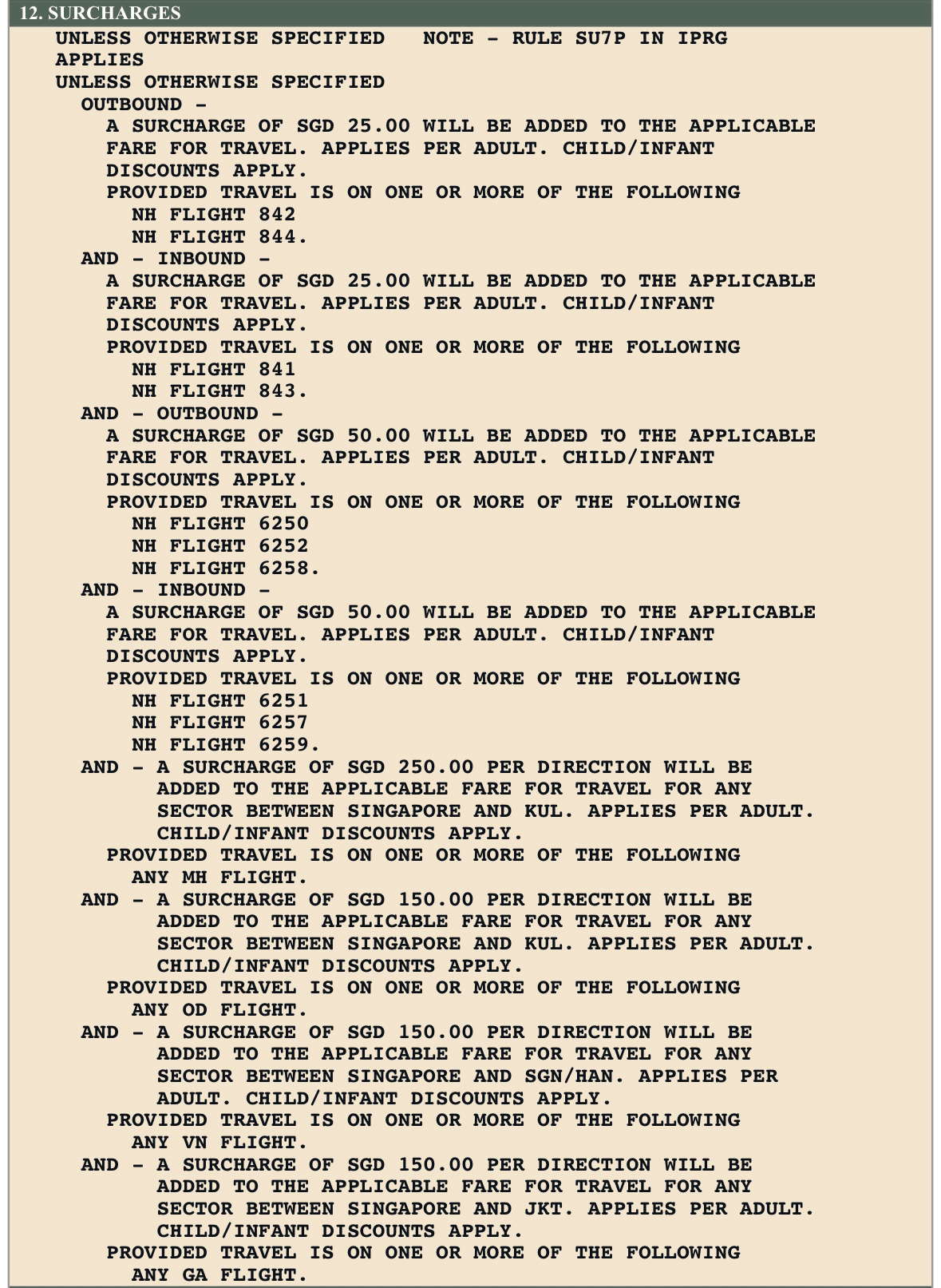 12. SURCHARGES

UNLESS OTHERWISE SPECIFIED   NOTE - RULE SU7P IN IPRG APPLIES
UNLESS OTHERWISE SPECIFIED
OUTBOUND -
A SURCHARGE OF SGD 25.00 WILL BE ADDED TO THE APPLICABLE FARE FOR TRAVEL. APPLIES PER ADULT. CHILD/INFANT DISCOUNTS APPLY.
PROVIDED TRAVEL IS ON ONE OR MORE OF THE FOLLOWING
NH FLIGHT 842
NH FLIGHT 844.
AND - INBOUND -
A SURCHARGE OF SGD 25.00 WILL BE ADDED TO THE APPLICABLE FARE FOR TRAVEL. APPLIES PER ADULT. CHILD/INFANT DISCOUNTS APPLY.
PROVIDED TRAVEL IS ON ONE OR MORE OF THE FOLLOWING
NH FLIGHT 841
NH FLIGHT 843.
AND - OUTBOUND -
A SURCHARGE OF SGD 50.00 WILL BE ADDED TO THE APPLICABLE FARE FOR TRAVEL. APPLIES PER ADULT. CHILD/INFANT DISCOUNTS APPLY.
PROVIDED TRAVEL IS ON ONE OR MORE OF THE FOLLOWING
NH FLIGHT 6250
NH FLIGHT 6252
NH FLIGHT 6258.
AND - INBOUND -
A SURCHARGE OF SGD 50.00 WILL BE ADDED TO THE APPLICABLE FARE FOR TRAVEL. APPLIES PER ADULT. CHILD/INFANT DISCOUNTS APPLY.
PROVIDED TRAVEL IS ON ONE OR MORE OF THE FOLLOWING
NH FLIGHT 6251
NH FLIGHT 6257
NH FLIGHT 6259.
AND - A SURCHARGE OF SGD 250.00 PER DIRECTION WILL BE ADDED TO THE APPLICABLE FARE FOR TRAVEL FOR ANY SECTOR BETWEEN SINGAPORE AND KUL. APPLIES PER ADULT. CHILD/INFANT DISCOUNTS APPLY.
PROVIDED TRAVEL IS ON ONE OR MORE OF THE FOLLOWING
ANY MH FLIGHT.
AND - A SURCHARGE OF SGD 150.00 PER DIRECTION WILL BE ADDED TO THE APPLICABLE FARE FOR TRAVEL FOR ANY SECTOR BETWEEN SINGAPORE AND KUL. APPLIES PER ADULT. CHILD/INFANT DISCOUNTS APPLY.
PROVIDED TRAVEL IS ON ONE OR MORE OF THE FOLLOWING
ANY OD FLIGHT.
AND - A SURCHARGE OF SGD 150.00 PER DIRECTION WILL BE ADDED TO THE APPLICABLE FARE FOR TRAVEL FOR ANY SECTOR BETWEEN SINGAPORE AND SGN/HAN. APPLIES PER ADULT. CHILD/INFANT DISCOUNTS APPLY.
PROVIDED TRAVEL IS ON ONE OR MORE OF THE FOLLOWING
ANY VN FLIGHT.
AND - A SURCHARGE OF SGD 150.00 PER DIRECTION WILL BE ADDED TO THE APPLICABLE FARE FOR TRAVEL FOR ANY SECTOR BETWEEN SINGAPORE AND JKT. APPLIES PER ADULT. CHILD/INFANT DISCOUNTS APPLY.
PROVIDED TRAVEL IS ON ONE OR MORE OF THE FOLLOWING
ANY GA FLIGHT.